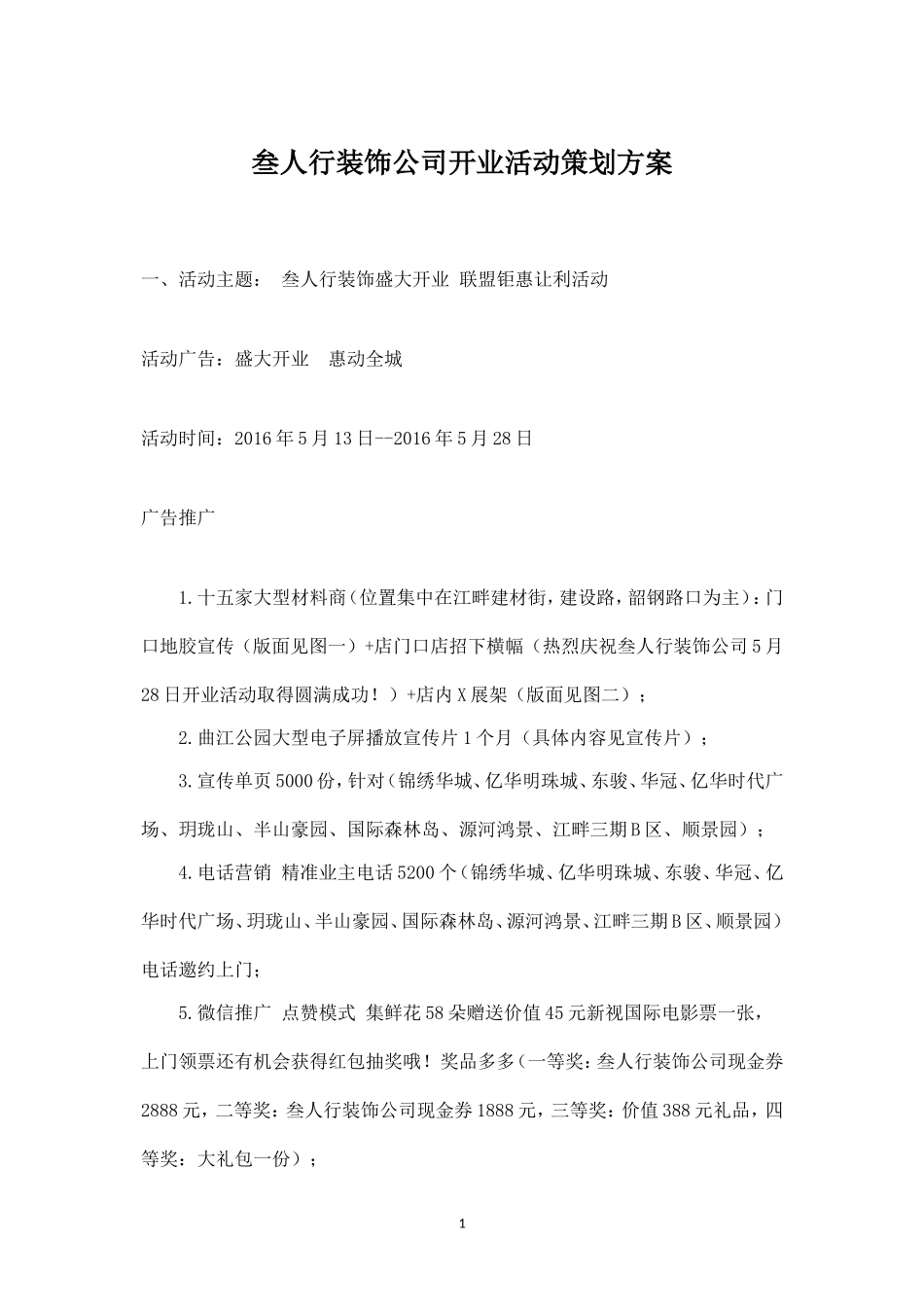 叁人行装饰公司开业活动策划方案

一、活动主题： 叁人行装饰盛大开业 联盟钜惠让利活动

活动广告：盛大开业　惠动全城

活动时间：2016年5月13日--2016年5月28日

广告推广

1.十五家大型材料商（位置集中在江畔建材街，建设路，韶钢路口为主）：门口地胶宣传（版面见图一）+店门口店招下横幅（热烈庆祝叁人行装饰公司5月28日开业活动取得圆满成功！）+店内X展架（版面见图二）；

2.曲江公园大型电子屏播放宣传片1个月（具体内容见宣传片）；

3.宣传单页5000份，针对（锦绣华城、亿华明珠城、东骏、华冠、亿华时代广场、玥珑山、半山豪园、国际森林岛、源河鸿景、江畔三期B区、顺景园）；

4.电话营销 精准业主电话5200个（锦绣华城、亿华明珠城、东骏、华冠、亿华时代广场、玥珑山、半山豪园、国际森林岛、源河鸿景、江畔三期B区、顺景园）电话邀约上门；

5.微信推广 点赞模式 集鲜花58朵赠送价值45元新视国际电影票一张，上门领票还有机会获得红包抽奖哦！奖品多多（一等奖：叁人行装饰公司现金券2888元，二等奖：叁人行装饰公司现金券1888元，三等奖：价值388元礼品，四等奖：大礼包一份）；

1